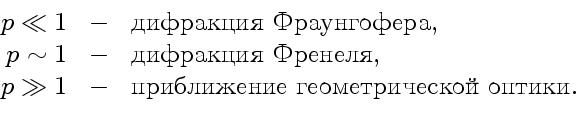 $p \ll 1$ – дифракция Фраунгофера,
$p \sim 1$ – дифракция Френеля,
$p \gg 1$ – приближение геометрической оптики.